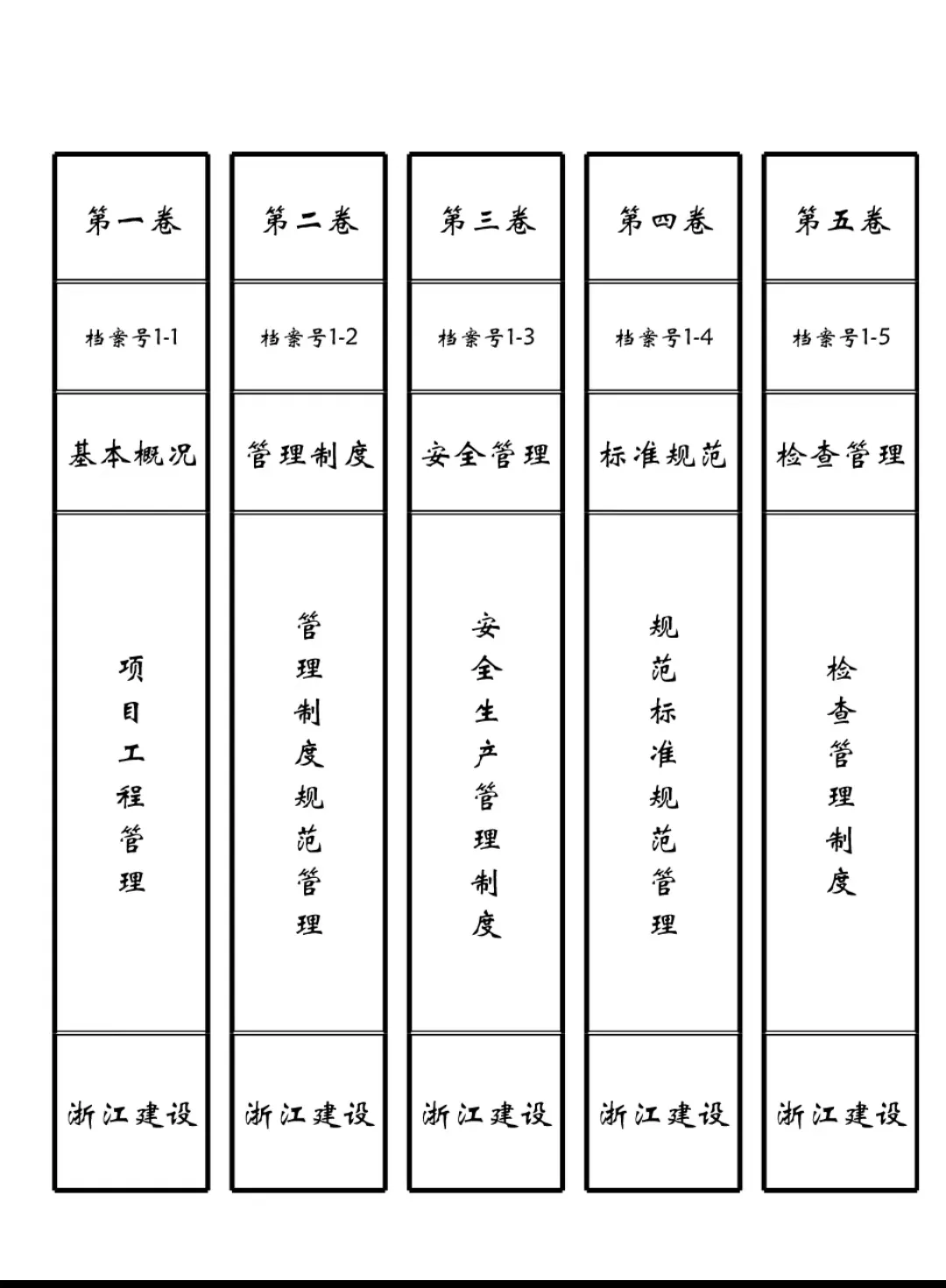 第一卷

档案号1-1

基本概况

项目工程管理

浙江建设

第二卷

档案号1-2

管理制度

管理制度规范管理

浙江建设

第三卷

档案号1-3

安全管理

安全生产管理制度

浙江建设

第四卷

档案号1-4

标准规范

规范标准规范管理

浙江建设

第五卷

档案号1-5

检查管理

检查管理制度

浙江建设